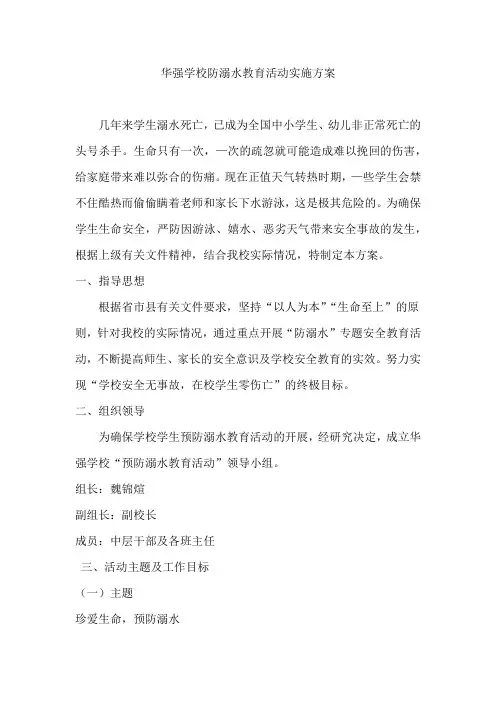 华强学校防溺水教育活动实施方案

几年来学生溺水死亡，已成为全国中小学生、幼儿非正常死亡的头号杀手。生命只有一次，一次的疏忽就可能造成难以挽回的伤害，给家庭带来难以弥合的伤痛。现在正值天气转热时期，一些学生会禁不住酷热而偷偷瞒着老师和家长下水游泳，这是极其危险的。为确保学生生命安全，严防因游泳、嬉水、恶劣天气带来安全事故的发生，根据上级有关文件精神，结合我校实际情况，特制定本方案。

一、指导思想

根据省市县有关文件要求，坚持“以人为本”“生命至上”的原则，针对我校的实际情况，通过重点开展“防溺水”专题安全教育活动，不断提高师生、家长的安全意识及学校安全教育的实效。努力实现“学校安全无事故，在校学生零伤亡”的终极目标。

二、组织领导

为确保学校学生预防溺水教育活动的开展，经研究决定，成立华强学校“预防溺水教育活动”领导小组。

组长：魏锦煊

副组长：副校长

成员：中层干部及各班主任

三、活动主题及工作目标

（一）主题

珍爱生命，预防溺水